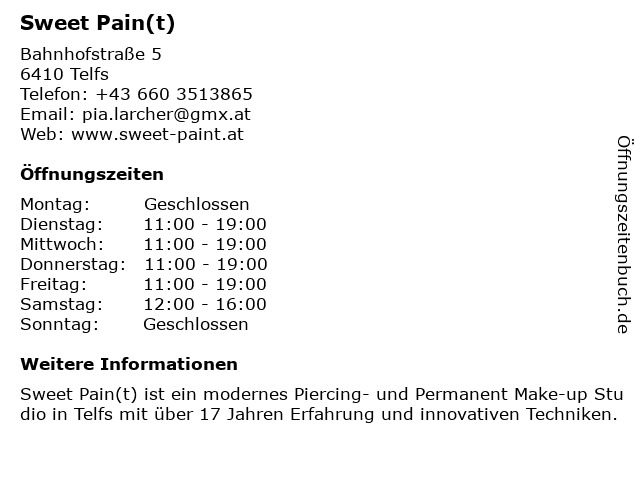 Sweet Pain(t)

Bahnhofstraße 5
6410 Telfs
Telefon: +43 660 3513865
Email: pia.larcher@gmx.at
Web: www.sweet-paint.at

Öffnungszeiten

Montag: Geschlossen
Dienstag: 11:00 - 19:00
Mittwoch: 11:00 - 19:00
Donnerstag: 11:00 - 19:00
Freitag: 11:00 - 19:00
Samstag: 12:00 - 16:00
Sonntag: Geschlossen

Weitere Informationen

Sweet Pain(t) ist ein modernes Piercing- und Permanent Make-up Studio in Telfs mit über 17 Jahren Erfahrung und innovativen Techniken.

Öffnungszeitenbuch.de